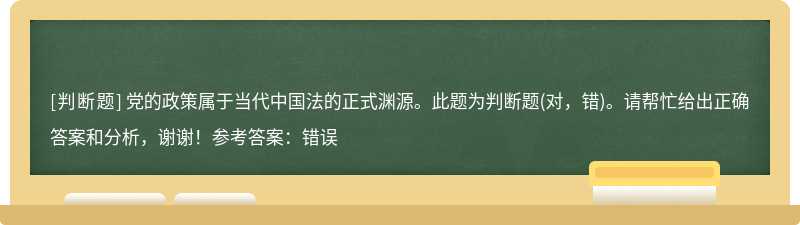 [判断题] 党的政策属于当代中国法的正式渊源。此题为判断题(对，错)。请帮忙给出正确答案和分析，谢谢！参考答案：错误